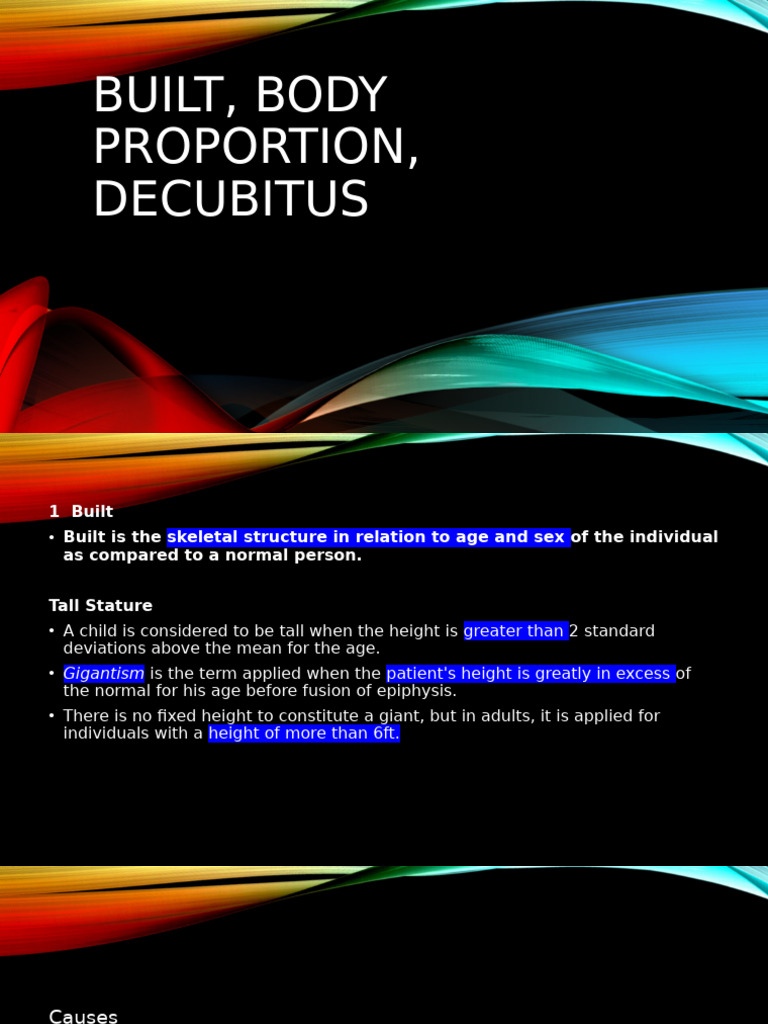 BUILT, BODY PROPORTION, DECUBITUS

1 Built

• Built is the skeletal structure in relation to age and sex of the individual as compared to a normal person.

Tall Stature

• A child is considered to be tall when the height is greater than 2 standard deviations above the mean for the age.

• Gigantism is the term applied when the patient's height is greatly in excess of the normal for his age before fusion of epiphysis.

• There is no fixed height to constitute a giant, but in adults, it is applied for individuals with a height of more than 6ft.

Causes